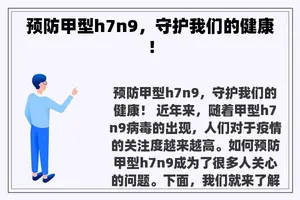 预防甲型h7n9，守护我们的健康！

预防甲型h7n9，守护我们的健康！ 近年来，随着甲型h7n9病毒的出现，人们对于疫情的关注度越来越高。如何预防甲型h7n9成为了很多人关心的问题。下面，我们就来了解